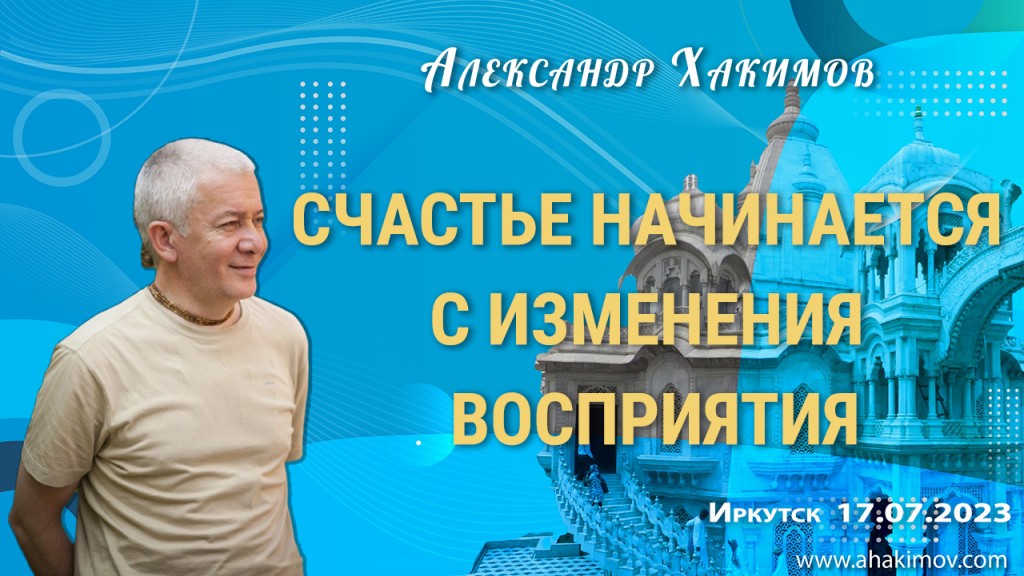 Александр Хакимов

СЧАСТЬЕ НАЧИНАЕТСЯ С ИЗМЕНЕНИЯ ВОСПРИЯТИЯ

Иркутск 17.07.2023

www.ahakimov.com